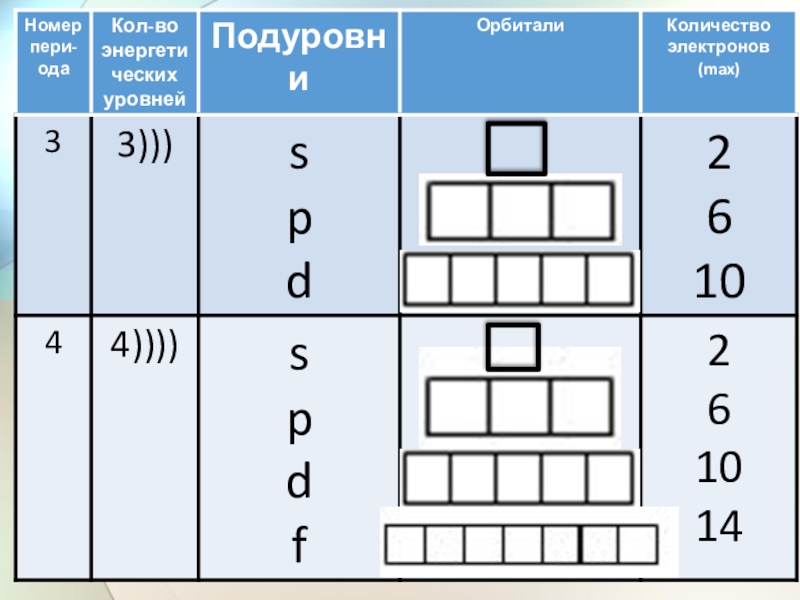 | Номер периода | Кол-во энергетических уровней | Подуровни | Орбитали | Количество электронов (max) |
|---|---|---|---|---|
| 3 | 3))) | s p d |  | 2 6 10 |
| 4 | 4)))) | s p d f |  | 2 6 10 14 |